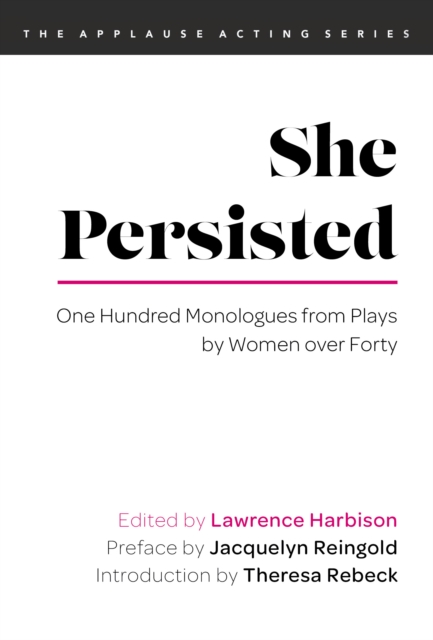 THE APPLAUSE ACTING SERIES

She Persisted

One Hundred Monologues from Plays by Women over Forty

Edited by Lawrence Harbison
Preface by Jacquelyn Reingold
Introduction by Theresa Rebeck